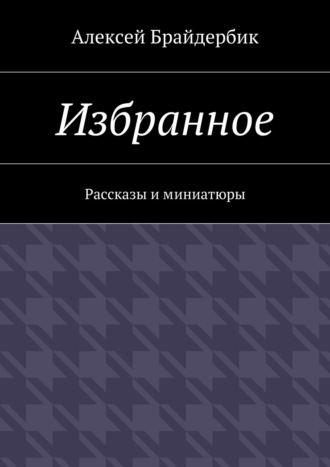 Алексей Брайдербик

Избранное

Рассказы и миниатюры